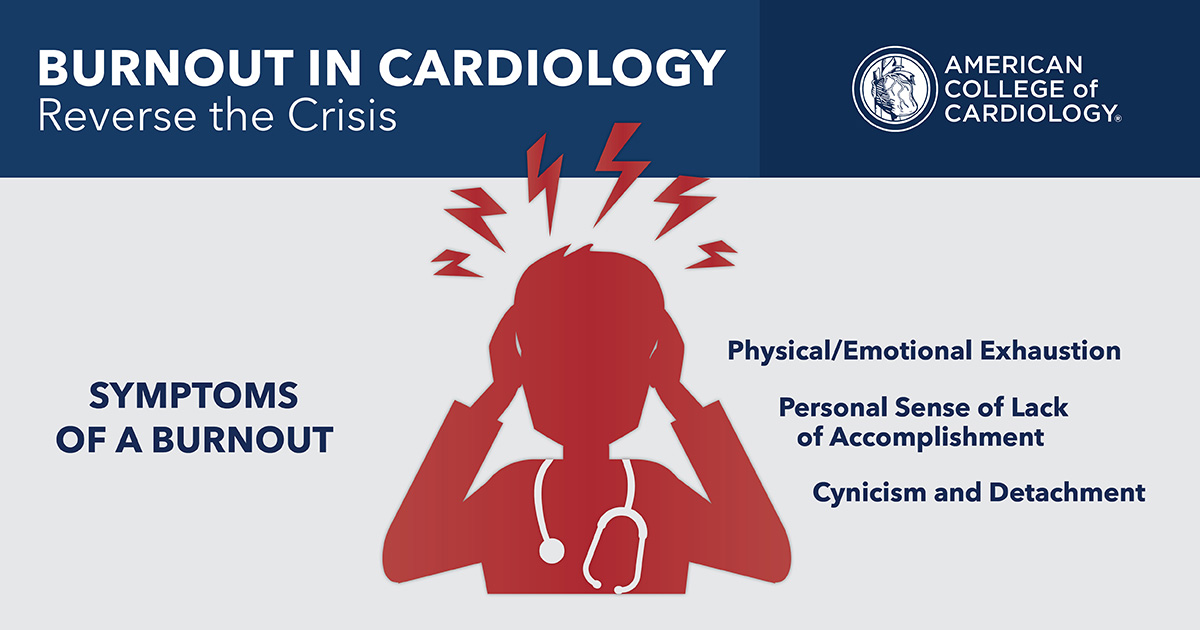 BURNOUT IN CARDIOLOGY
Reverse the Crisis

AMERICAN COLLEGE of CARDIOLOGY®

SYMPTOMS OF A BURNOUT

Physical/Emotional Exhaustion

Personal Sense of Lack of Accomplishment

Cynicism and Detachment